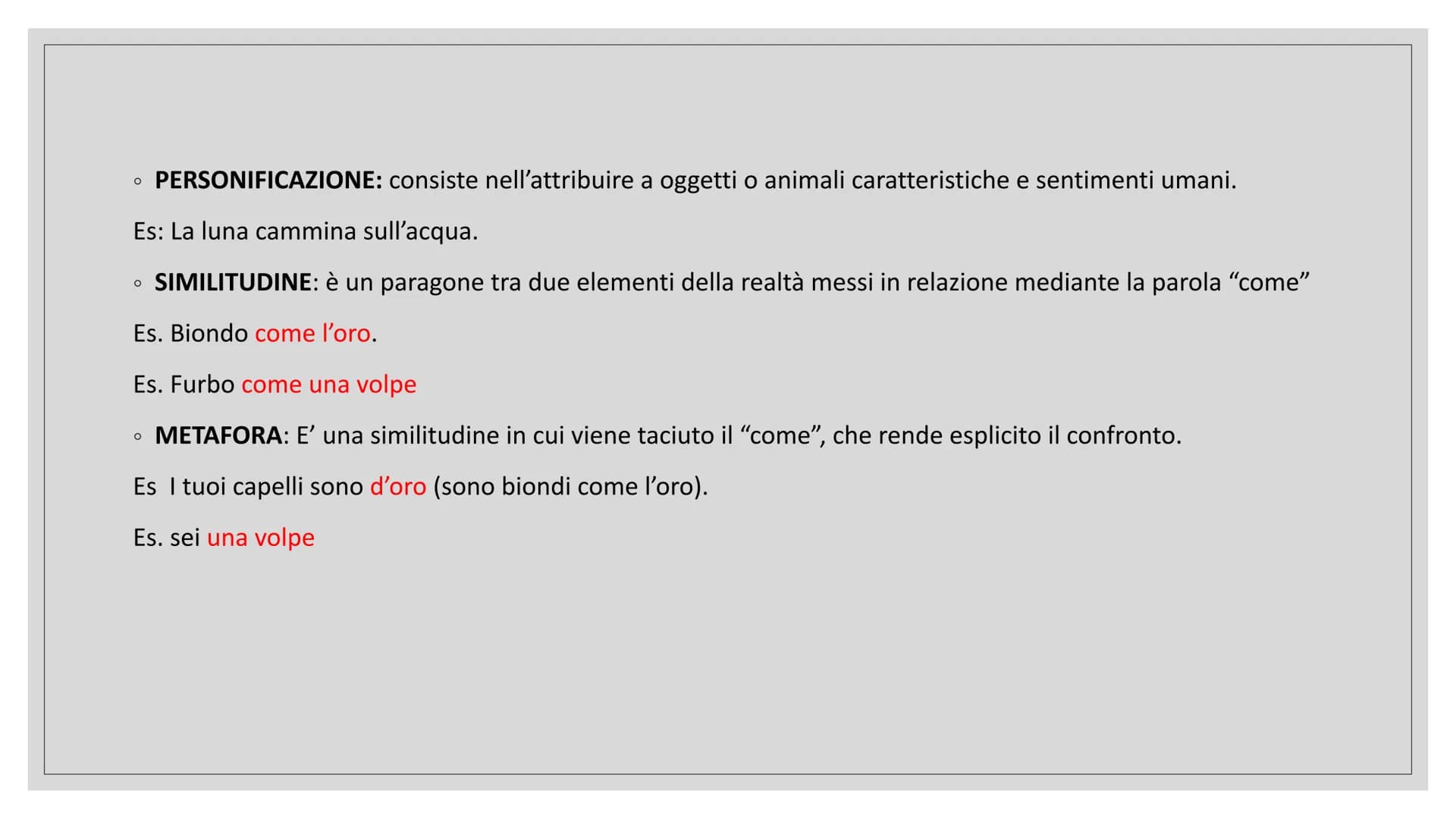 ◦ PERSONIFICAZIONE: consiste nell’attribuire a oggetti o animali caratteristiche e sentimenti umani.

Es: La luna cammina sull’acqua.

◦ SIMILITUDINE: è un paragone tra due elementi della realtà messi in relazione mediante la parola “come”

Es. Biondo come l’oro.

Es. Furbo come una volpe

◦ METAFORA: E’ una similitudine in cui viene taciuto il “come”, che rende esplicito il confronto.

Es  I tuoi capelli sono d’oro (sono biondi come l’oro).

Es. sei una volpe